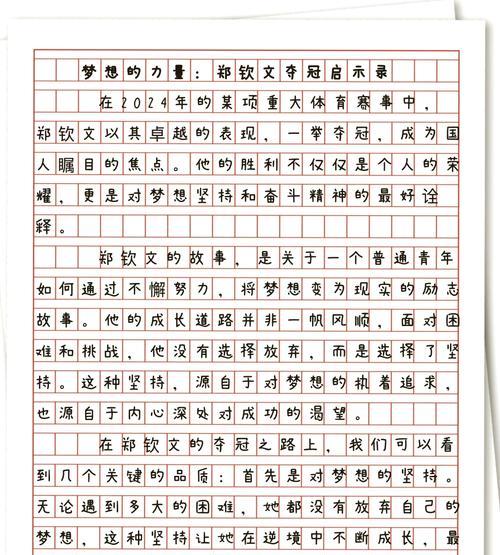 梦想的力量：郑钦文夺冠启示录

在2024年的某项重大体育赛事中，郑钦文以其卓越的表现，一举夺冠，成为国人瞩目的焦点。他的胜利不仅仅是个人的荣耀，更是对梦想坚持和奋斗精神的最好诠释。

郑钦文的故事，是关于一个普通青年如何通过不懈努力，将梦想变为现实的励志故事。他的成长道路并非一帆风顺，面对困难和挑战，他没有选择放弃，而是选择了坚持。这种坚持，源自于对梦想的执着追求，也源自于内心深处对成功的渴望。

在郑钦文的夺冠之路上，我们可以看到几个关键的品质：首先是对梦想的坚持。无论遇到多大的困难，她都没有放弃自己的梦想，这种坚持让她在逆境中不断成长，最